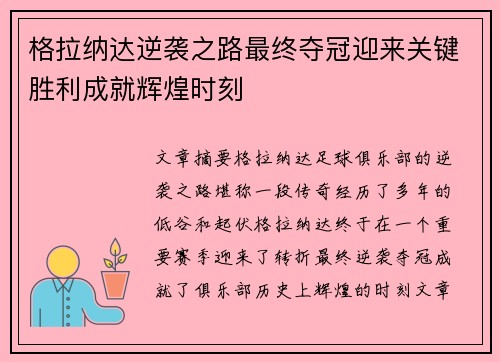 格拉纳达逆袭之路最终夺冠迎来关键胜利成就辉煌时刻

文章摘要格拉纳达足球俱乐部的逆袭之路堪称一段传奇经历了多年的低谷和起伏格拉纳达终于在一个重要赛季迎来了转折最终逆袭夺冠成就了俱乐部历史上辉煌的时刻文章